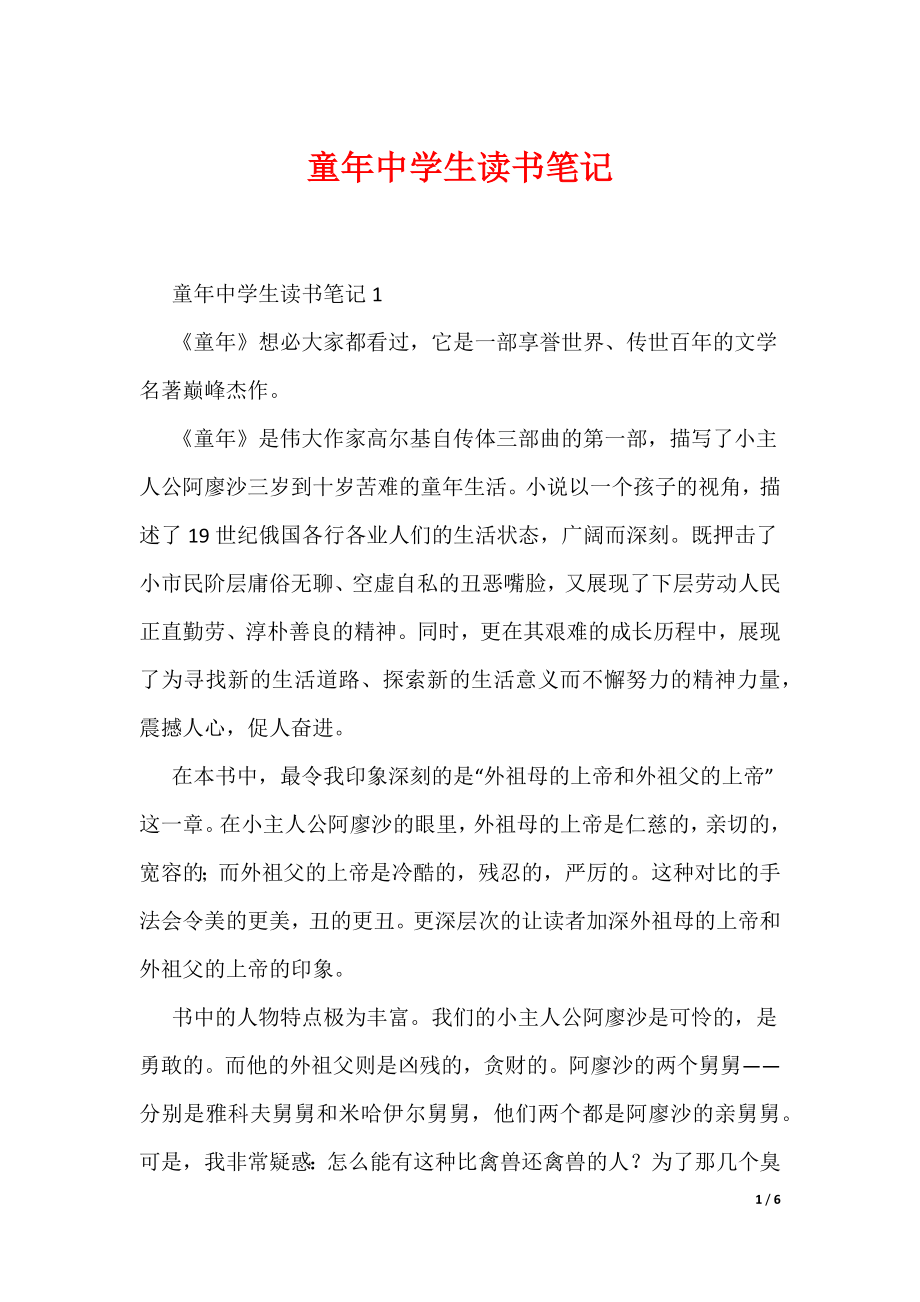 童年中学生读书笔记

童年中学生读书笔记 1

《童年》想必大家都看过，它是一部享誉世界、传世百年的文学名著巅峰杰作。

《童年》是伟大作家高尔基自传体三部曲的第一部，描写了小主人公阿廖沙三岁到十岁苦难的童年生活。小说以一个孩子的视角，描述了 19 世纪俄国各行各业人们的生活状态，广阔而深刻。既抨击了小市民阶层庸俗无聊、空虚自私的丑恶嘴脸，又展现了下层劳动人民正直勤劳、淳朴善良的精神。同时，更在其艰难的成长历程中，展现了为寻找新的生活道路、探索新的生活意义而不懈努力的精神力量，震撼人心，促人奋进。

在本书中，最令我印象深刻的是“外祖母的上帝和外祖父的上帝”这一章。在小主人公阿廖沙的眼里，外祖母的上帝是仁慈的，亲切的，宽容的；而外祖父的上帝是冷酷的，残忍的，严厉的。这种对比的手法会令美的更美，丑的更丑。更深层次的让读者加深外祖母的上帝和外祖父的上帝的印象。

书中的人物特点极为丰富。我们的小主人公阿廖沙是可怜的，是勇敢的。而他的外祖父则是凶残的，贪财的。阿廖沙的两个舅舅——分别是雅科夫舅舅和米哈伊尔舅舅，他们两个都是阿廖沙的亲舅舅。可是，我非常疑惑：怎么能有这种比禽兽还禽兽的人？为了那几个臭

1 / 6